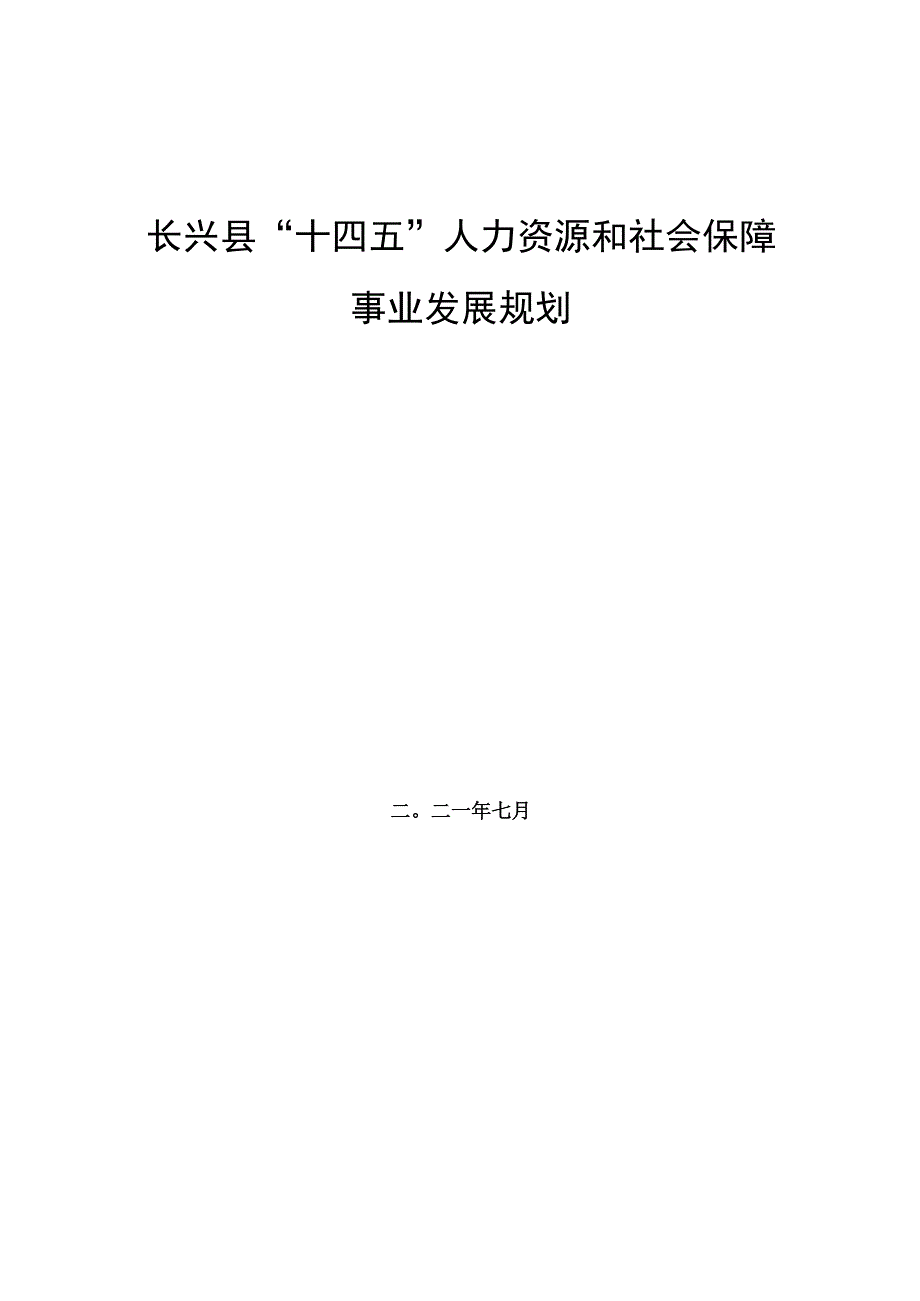 长兴县“十四五”人力资源和社会保障事业发展规划

二。二一年七月